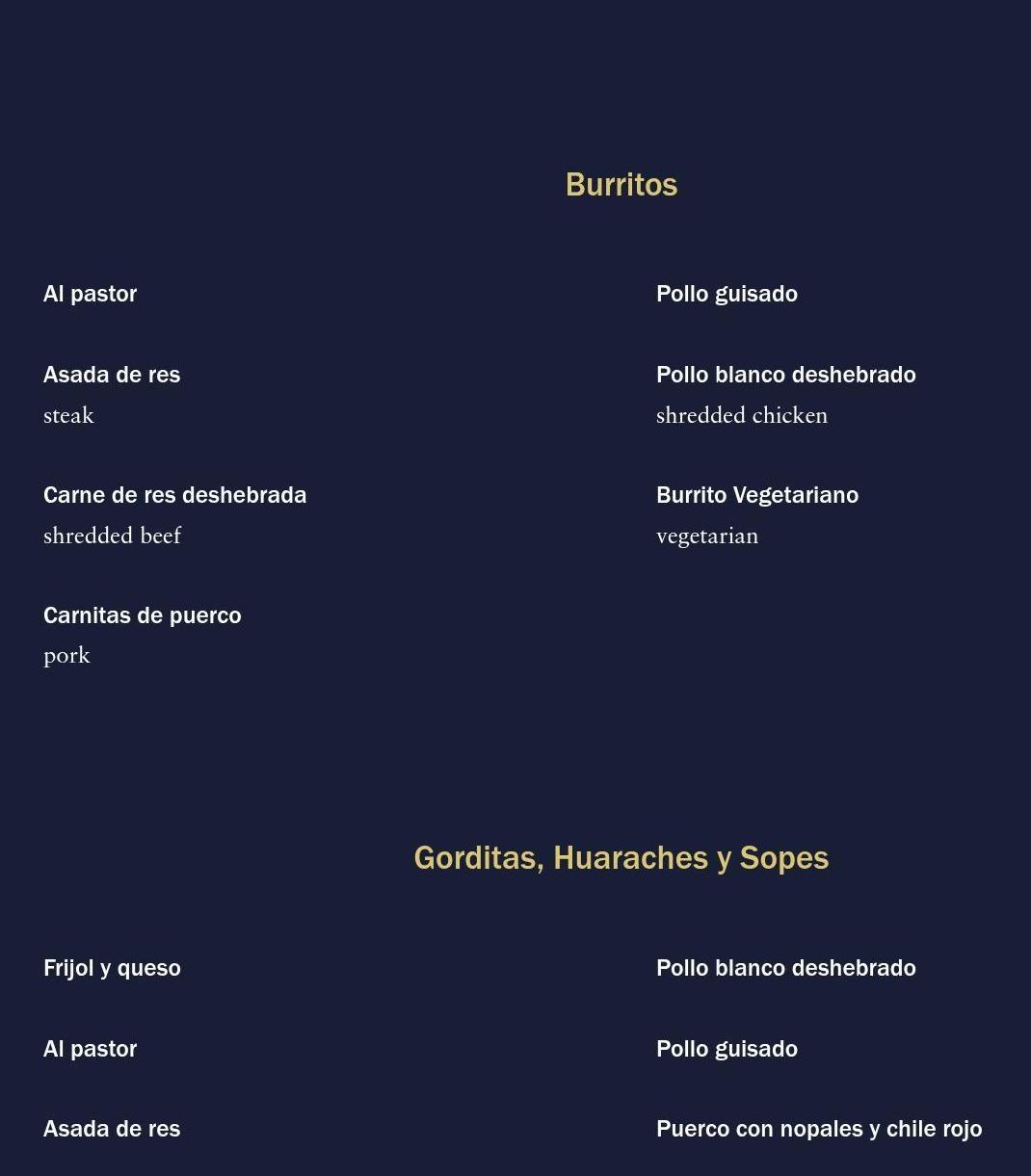 Burritos

Al pastor

Asada de res
steak

Carne de res deshebrada
shredded beef

Carnitas de puerco
pork

Pollo guisado

Pollo blanco deshebrado
shredded chicken

Burrito Vegetariano
vegetarian

Gorditas, Huaraches y Sopes

Frijol y queso

Al pastor

Asada de res

Pollo blanco deshebrado

Pollo guisado

Puerco con nopales y chile rojo